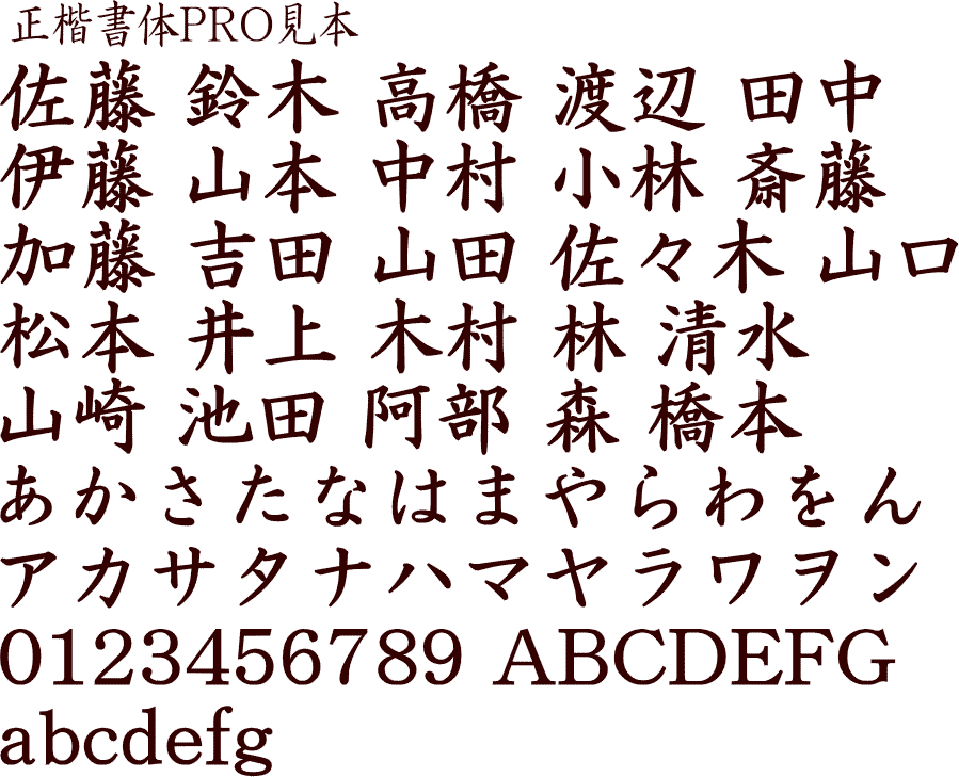 正楷書体PRO見本
佐藤 鈴木 高橋 渡辺 田中
伊藤 山本 中村 小林 斎藤
加藤 吉田 山田 佐々木 山口
松本 井上 木村 林 清水
山崎 池田 阿部 森 橋本
あかさたなはまやらわをん
アカサタナハマヤラワヲン
0123456789 ABCDEFG
abcdefg